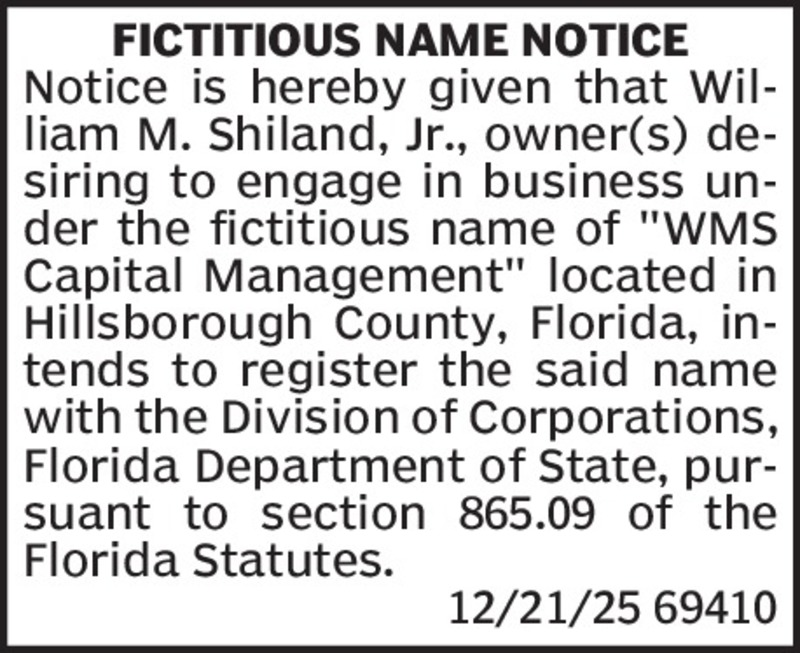 FICTITIOUS NAME NOTICE

Notice is hereby given that William M. Shiland, Jr., owner(s) desiring to engage in business under the fictitious name of "WMS Capital Management" located in Hillsborough County, Florida, intends to register the said name with the Division of Corporations, Florida Department of State, pursuant to section 865.09 of the Florida Statutes.

12/21/25 69410